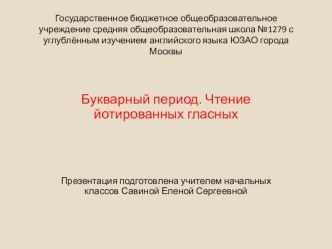 Государственное бюджетное общеобразовательное учреждение средняя общеобразовательная школа №1279 с углублённым изучением английского языка ЮЗАО города Москвы

Букварный период. Чтение йотированных гласных

Презентация подготовлена учителем начальных классов Савиной Еленой Сергеевной